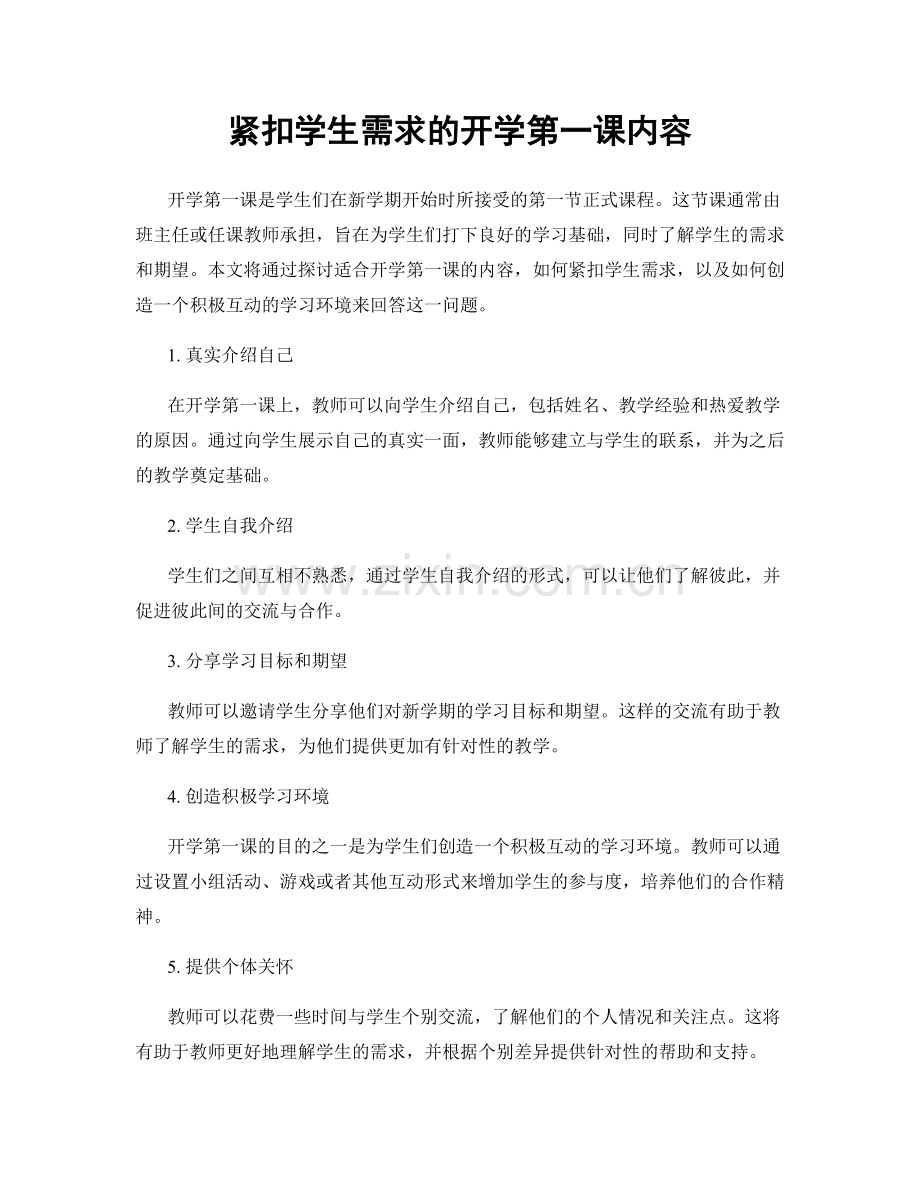 紧扣学生需求的开学第一课内容

开学第一课是学生们在新学期开始时所接受的第一节正式课程。这节课通常由班主任或任课教师承担，旨在为学生们打下良好的学习基础，同时了解学生的需求和期望。本文将通过探讨适合开学第一课的内容，如何紧扣学生需求，以及如何创造一个积极互动的学习环境来回答这一问题。

1.真实介绍自己

在开学第一课上，教师可以向学生介绍自己，包括姓名、教学经验和热爱教学的原因。通过向学生展示自己的真实一面，教师能够建立与学生的联系，并为之后的教学奠定基础。

2.学生自我介绍

学生们之间互相不熟悉，通过学生自我介绍的形式，可以让他们了解彼此，并促进彼此间的交流与合作。

3.分享学习目标和期望

教师可以邀请学生分享他们对新学期的学习目标和期望。这样的交流有助于教师了解学生的需求，为他们提供更加有针对性的教学。

4.创造积极学习环境

开学第一课的目的之一是为学生们创造一个积极互动的学习环境。教师可以通过设置小组活动、游戏或者其他互动形式来增加学生的参与度，培养他们的合作精神。

5.提供个体关怀

教师可以花费一些时间与学生个别交流，了解他们的个人情况和关注点。这将有助于教师更好地理解学生的需求，并根据个别差异提供针对性的帮助和支持。

www.zixin.com.cn